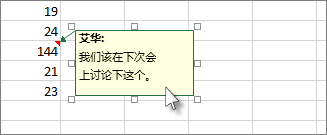 19
24
144
21
23

艾华:
我们该在下次会上讨论下这个。